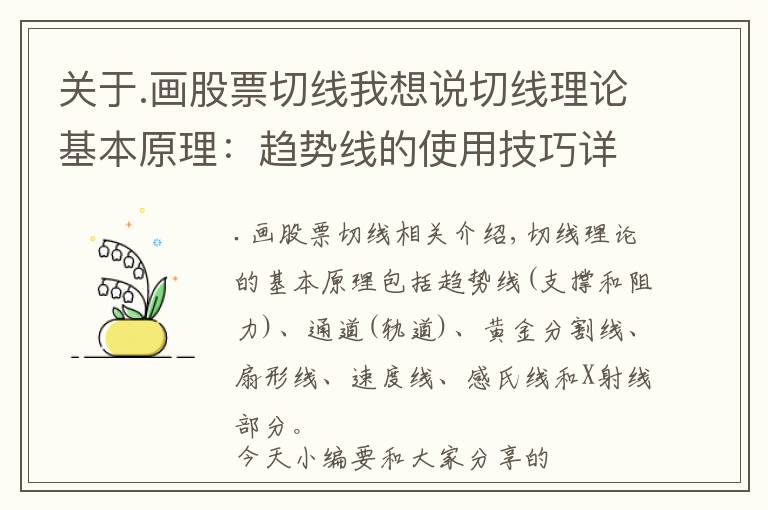 关于.画股票切线我想说切线理论基本原理：趋势线的使用技巧详

.画股票切线相关介绍，切线理论的基本原理包括趋势线（支撑和阻力）、通道（轨道）、黄金分割线、扇形线、速度线、感氏线和X射线部分。
今天小编要和大家分享的